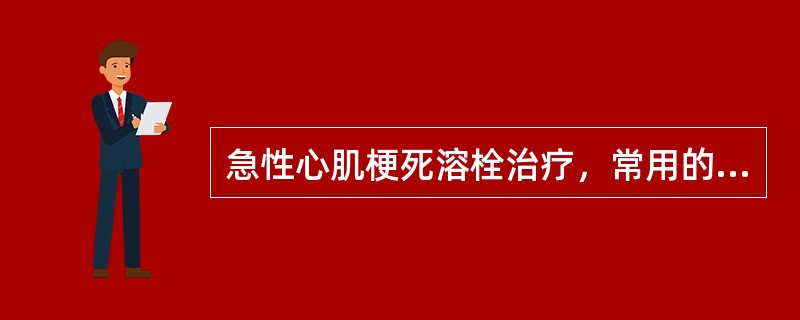 急性心肌梗死溶栓治疗，常用的...